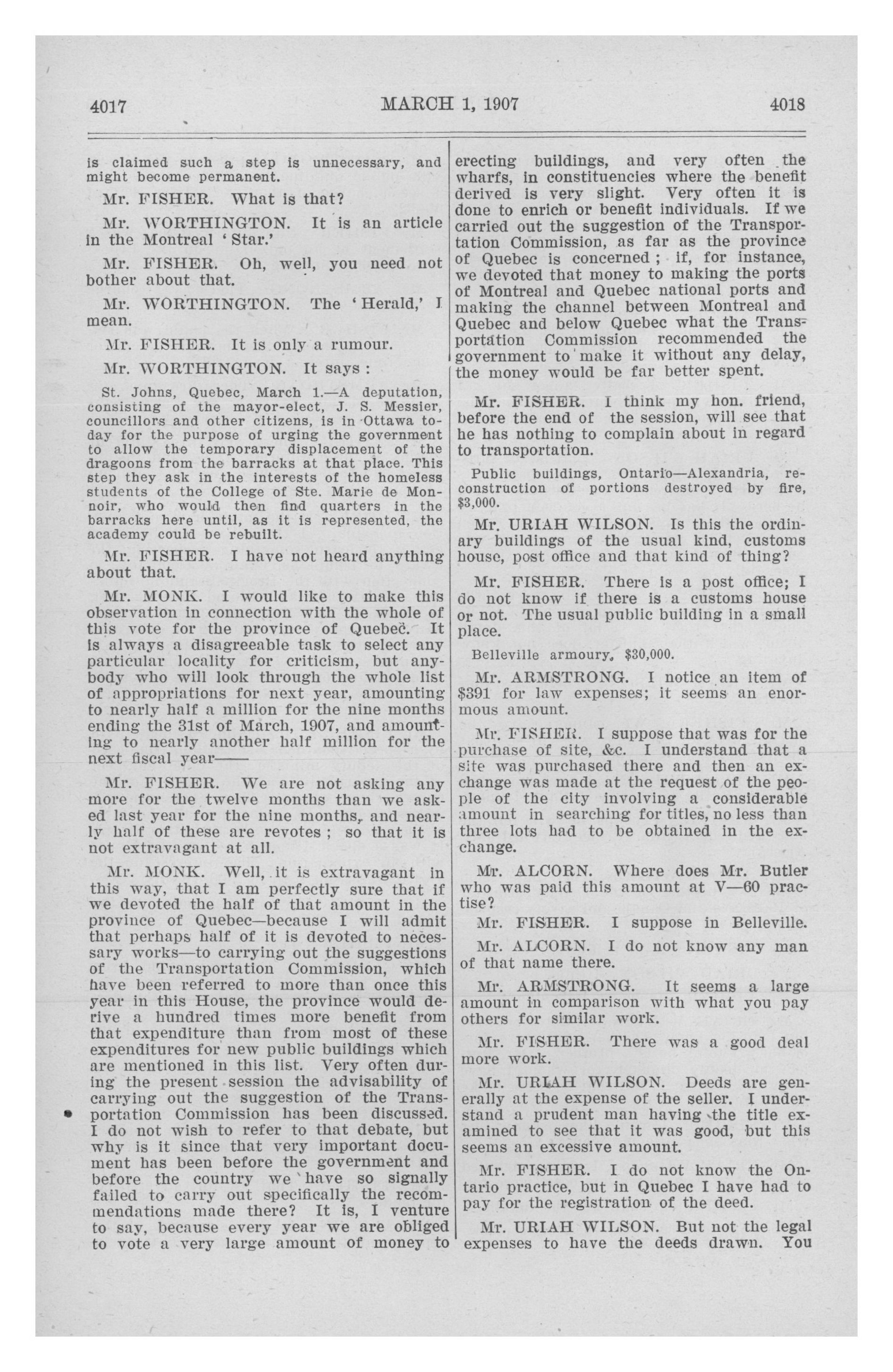 4017 MARCH 1, 1907 4018

is claimed such a step is unnecessary, and might become permanent.

Mr. FISHER. What is that?

Mr. WORTHINGTON. It is an article in the Montreal 'Star.'

Mr. FISHER. Oh, well, you need not bother about that.

Mr. WORTHINGTON. The 'Herald,' I mean.

Mr. FISHER. It is only a rumour.

Mr. WORTHINGTON. It says :

St. Johns, Quebec, March 1.—A deputation, consisting of the mayor-elect, J. S. Messier, councillors and other citizens, is in Ottawa today for the purpose of urging the government to allow the temporary displacement of the dragoons from the barracks at that place. This step they ask in the interests of the homeless students of the College of Ste. Marie de Monnoir, who would then find quarters in the barracks here until, as it is represented, the academy could be rebuilt.

Mr. FISHER. I have not heard anything about that.

Mr. MONK. I would like to make this observation in connection with the whole of this vote for the province of Quebec. It is always a disagreeable task to select any particular locality for criticism, but anybody who will look through the whole list of appropriations for next year, amounting to nearly half a million for the nine months ending the 31st of March, 1907, and amounting to nearly another half million for the next fiscal year——

Mr. FISHER. We are not asking any more for the twelve months than we asked last year for the nine months, and nearly half of these are revotes ; so that it is not extravagant at all.

Mr. MONK. Well, it is extravagant in this way, that I am perfectly sure that if we devoted the half of that amount in the province of Quebec—because I will admit that perhaps half of it is devoted to necessary works—to carrying out the suggestions of the Transportation Commission, which have been referred to more than once this year in this House, the province would derive a hundred times more benefit from that expenditure than from most of these expenditures for new public buildings which are mentioned in this list. Very often during the present session the advisability of carrying out the suggestion of the Transportation Commission has been discussed. I do not wish to refer to that debate, but why is it since that very important document has been before the government and before the country we have so signally failed to carry out specifically the recommendations made there? It is, I venture to say, because every year we are obliged to vote a very large amount of money to erecting buildings, and very often the wharfs, in constituencies where the benefit derived is very slight. Very often it is done to enrich or benefit individuals. If we carried out the suggestion of the Transportation Commission, as far as the province of Quebec is concerned ; if, for instance, we devoted that money to making the ports of Montreal and Quebec national ports and making the channel between Montreal and Quebec and below Quebec what the Transportation Commission recommended the government to make it without any delay, the money would be far better spent.

Mr. FISHER. I think my hon. friend, before the end of the session, will see that he has nothing to complain about in regard to transportation.

Public buildings, Ontario—Alexandria, reconstruction of portions destroyed by fire, $3,000.

Mr. URIAH WILSON. Is this the ordinary buildings of the usual kind, customs house, post office and that kind of thing?

Mr. FISHER. There is a post office; I do not know if there is a customs house or not. The usual public building in a small place.

Belleville armoury, $30,000.

Mr. ARMSTRONG. I notice an item of $391 for law expenses; it seems an enormous amount.

Mr. FISHER. I suppose that was for the purchase of site, &c. I understand that a site was purchased there and then an exchange was made at the request of the people of the city involving a considerable amount in searching for titles, no less than three lots had to be obtained in the exchange.

Mr. ALCORN. Where does Mr. Butler who was paid this amount at V—60 practise?

Mr. FISHER. I suppose in Belleville.

Mr. ALCORN. I do not know any man of that name there.

Mr. ARMSTRONG. It seems a large amount in comparison with what you pay others for similar work.

Mr. FISHER. There was a good deal more work.

Mr. URIAH WILSON. Deeds are generally at the expense of the seller. I understand a prudent man having the title examined to see that it was good, but this seems an excessive amount.

Mr. FISHER. I do not know the Ontario practice, but in Quebec I have had to pay for the registration of the deed.

Mr. URIAH WILSON. But not the legal expenses to have the deeds drawn. You